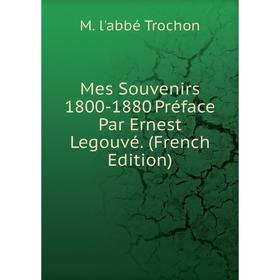 M. l'abbé Trochon

Mes Souvenirs 1800-1880 Préface Par Ernest Legouvé. (French Edition)